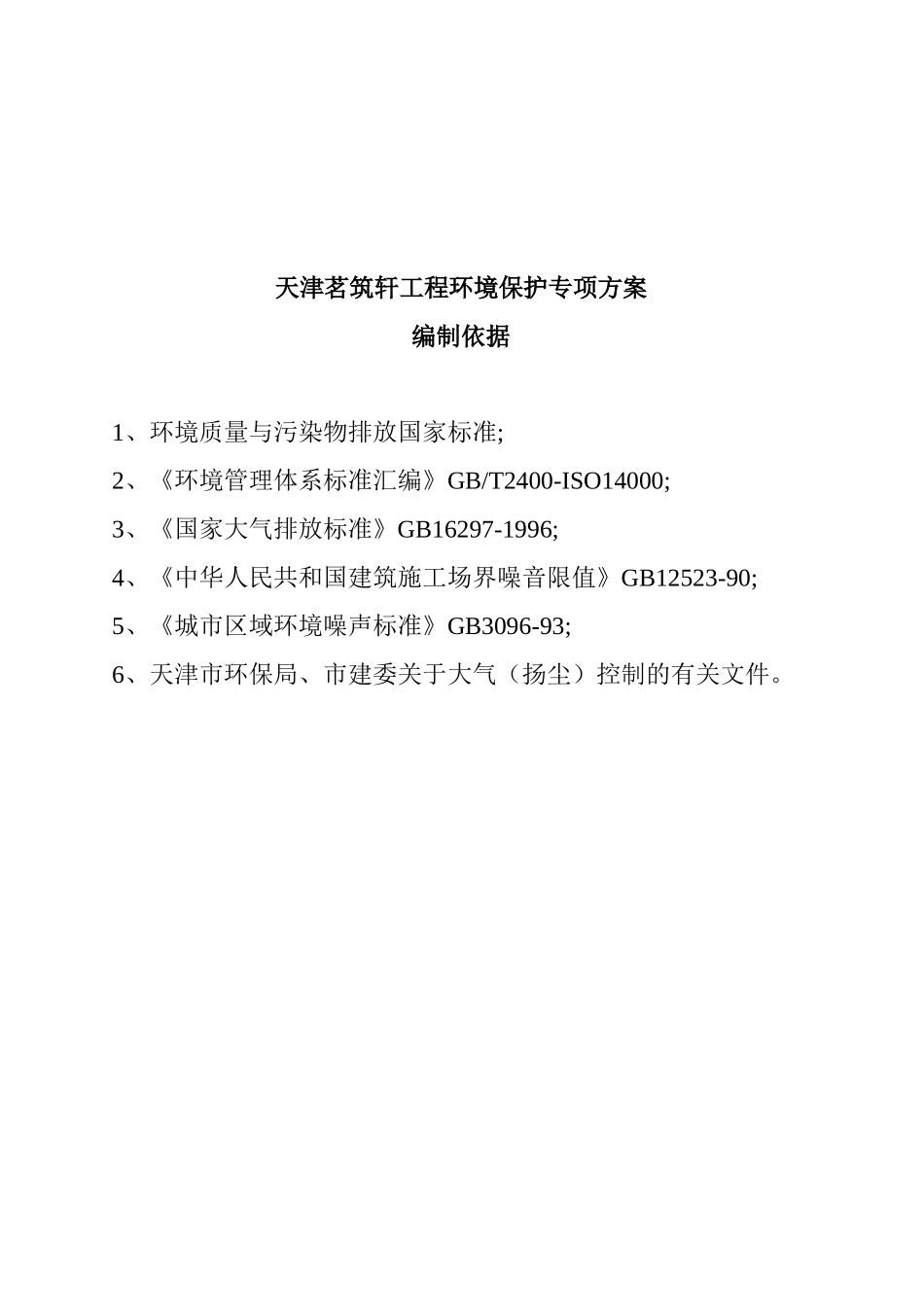 天津茗筑轩工程环境保护专项方案

编制依据

1、环境质量与污染物排放国家标准;

2、《环境管理体系标准汇编》GB/T2400-ISO14000;

3、《国家大气排放标准》GB16297-1996;

4、《中华人民共和国建筑施工场界噪音限值》GB12523-90;

5、《城市区域环境噪声标准》GB3096-93;

6、天津市环保局、市建委关于大气（扬尘）控制的有关文件。